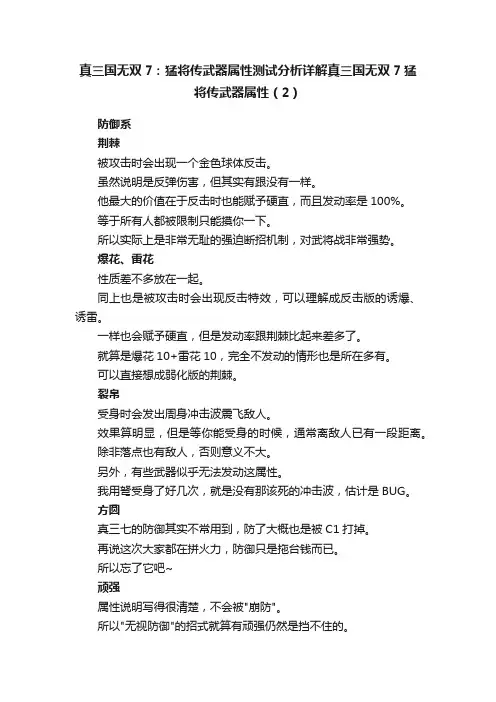 真三国无双 7：猛将传武器属性测试分析详解真三国无双 7 猛将传武器属性（2）

防御系

荆棘

被攻击时会出现一个金色球体反击。

虽然说明是反弹伤害，但其实有跟没有一样。

他最大的价值在于反击时也能赋予硬直，而且发动率是 100%。

等于所有人都被限制只能摸你一下。

所以实际上是非常无耻的强迫断招机制，对武将战非常强势。

爆花、雷花

性质差不多放在一起。

同上也是被攻击时会出现反击特效，可以理解成反击版的诱爆、诱雷。

一样也会赋予硬直，但是发动率跟荆棘比起来差多了。

就算是爆花 10+雷花 10，完全不发动的情形也是所在多有。

可以直接想成弱化版的荆棘。

裂帛

受身时会发出周身冲击波震飞敌人。

效果算明显，但是等你能受身的时候，通常离敌人已有一段距离。

除非落点也有敌人，否则意义不大。

另外，有些武器似乎无法发动这属性。

我用弩受身了好几次，就是没有那该死的冲击波，估计是 BUG。

方圆

真三七的防御其实不常用到，防了大概也是被 C1 打掉。

再说这次大家都在拼火力，防御只是拖台钱而已。

所以忘了它吧~

顽强

属性说明写得很清楚，不会被"崩防"。

所以"无视防御"的招式就算有顽强仍然是挡不住的。